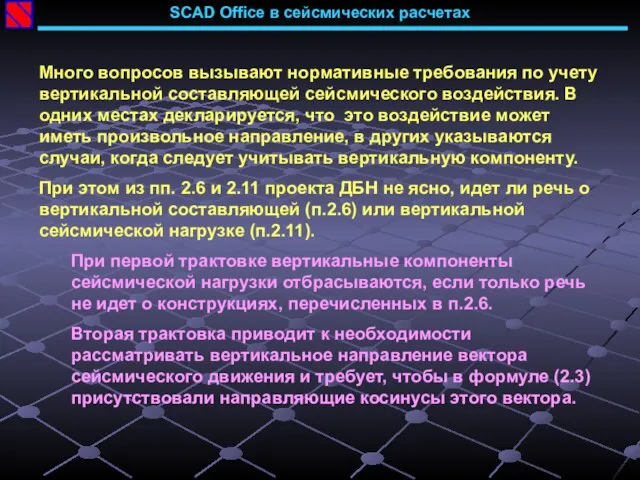 SCAD Office в сейсмических расчетах

Много вопросов вызывают нормативные требования по учету вертикальной составляющей сейсмического воздействия. В одних местах декларируется, что это воздействие может иметь произвольное направление, в других указываются случаи, когда следует учитывать вертикальную компоненту.

При этом из пп. 2.6 и 2.11 проекта ДБН не ясно, идет ли речь о вертикальной составляющей (п.2.6) или вертикальной сейсмической нагрузке (п.2.11).

При первой трактовке вертикальные компоненты сейсмической нагрузки отбрасываются, если только речь не идет о конструкциях, перечисленных в п.2.6.

Вторая трактовка приводит к необходимости рассматривать вертикальное направление вектора сейсмического движения и требует, чтобы в формуле (2.3) присутствовали направляющие косинусы этого вектора.